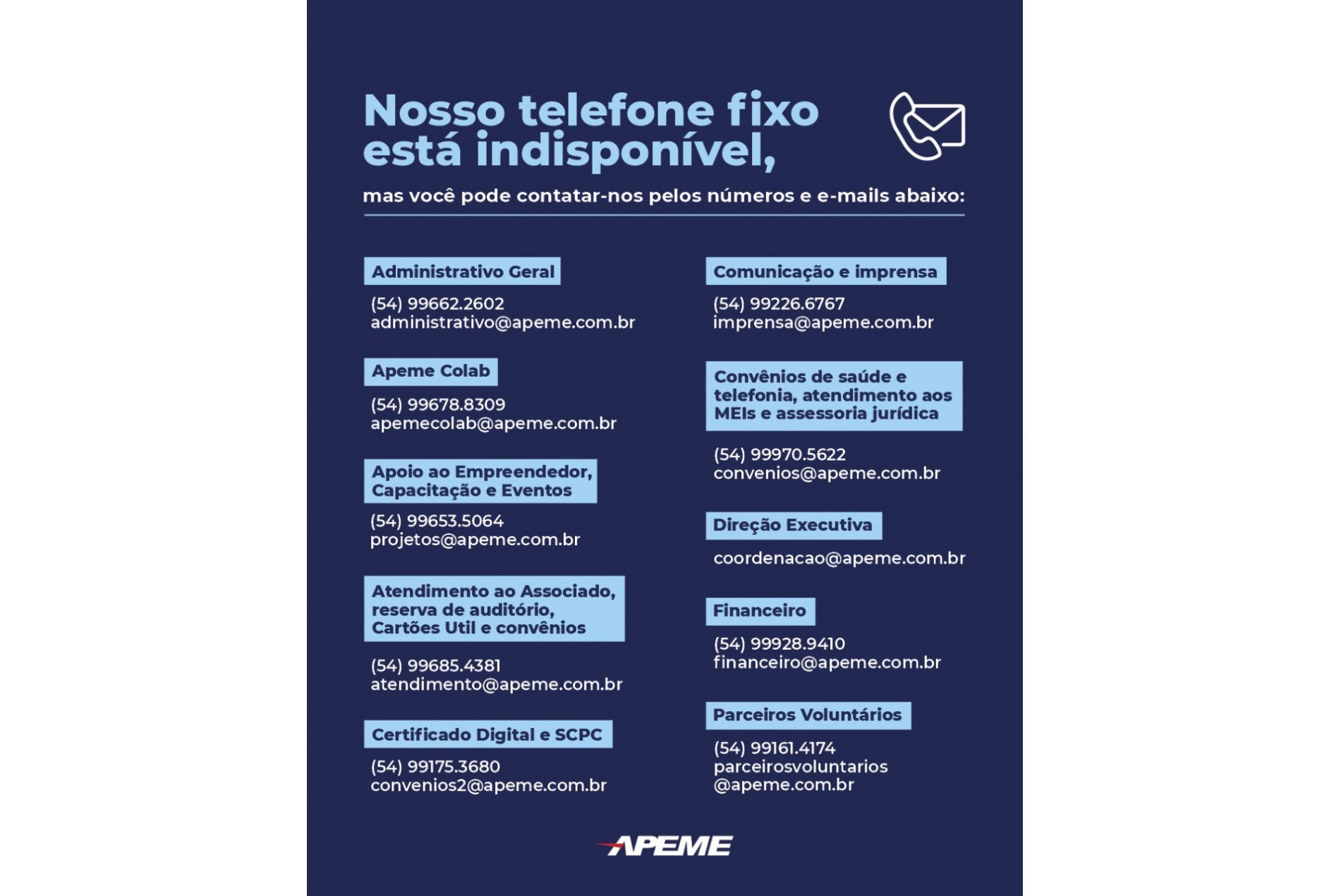 Nosso telefone fixo está indisponível,

mas você pode contatar-nos pelos números e e-mails abaixo:

Administrativo Geral

(54) 99662.2602
administrativo@apeme.com.br

Apeme Colab

(54) 99678.8309
apemecolab@apeme.com.br

Apoio ao Empreendedor, Capacitação e Eventos

(54) 99653.5064
projetos@apeme.com.br

Atendimento ao Associado, reserva de auditório, Cartões Util e convênios

(54) 99685.4381
atendimento@apeme.com.br

Certificado Digital e SCPC

(54) 99175.3680
convenios2@apeme.com.br

Comunicação e imprensa

(54) 99226.6767
imprensa@apeme.com.br

Convênios de saúde e telefonia, atendimento aos MEIs e assessoria jurídica

(54) 99970.5622
convenios@apeme.com.br

Direção Executiva

coordenacao@apeme.com.br

Financeiro

(54) 99928.9410
financeiro@apeme.com.br

Parceiros Voluntários

(54) 99161.4174
parceirosvoluntarios
@apeme.com.br

APEME